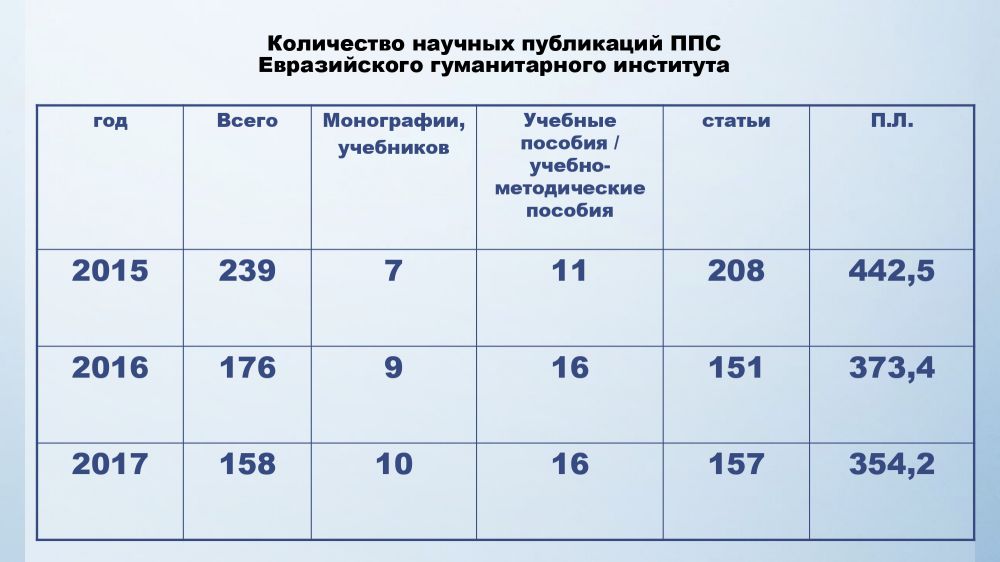 Количество научных публикаций ППС
Евразийского гуманитарного института

| год | Всего | Монографии, учебников | Учебные пособия / учебно-методические пособия | статьи | П.Л. |
|---|---|---|---|---|---|
| 2015 | 239 | 7 | 11 | 208 | 442,5 |
| 2016 | 176 | 9 | 16 | 151 | 373,4 |
| 2017 | 158 | 10 | 16 | 157 | 354,2 |